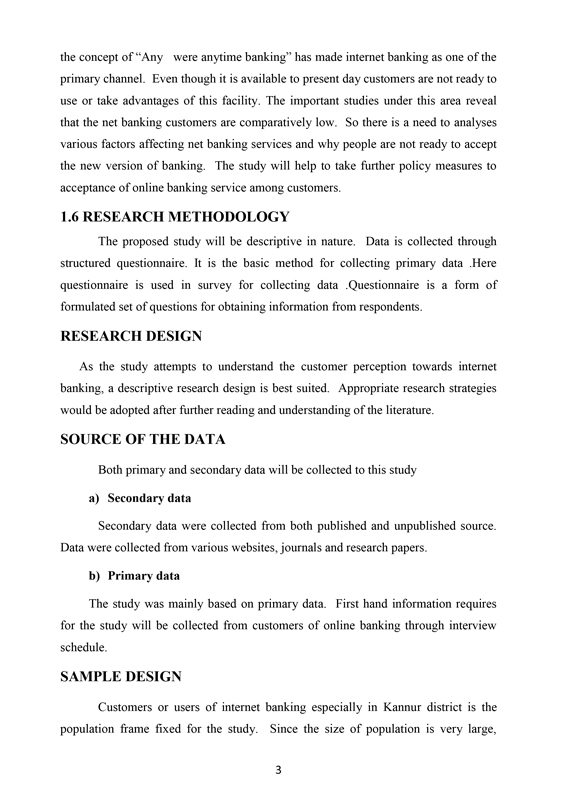 the concept of “Any were anytime banking” has made internet banking as one of the primary channel. Even though it is available to present day customers are not ready to use or take advantages of this facility. The important studies under this area reveal that the net banking customers are comparatively low. So there is a need to analyses various factors affecting net banking services and why people are not ready to accept the new version of banking. The study will help to take further policy measures to acceptance of online banking service among customers.

1.6 RESEARCH METHODOLOGY

The proposed study will be descriptive in nature. Data is collected through structured questionnaire. It is the basic method for collecting primary data .Here questionnaire is used in survey for collecting data .Questionnaire is a form of formulated set of questions for obtaining information from respondents.

RESEARCH DESIGN

As the study attempts to understand the customer perception towards internet banking, a descriptive research design is best suited. Appropriate research strategies would be adopted after further reading and understanding of the literature.

SOURCE OF THE DATA

Both primary and secondary data will be collected to this study

a) Secondary data

Secondary data were collected from both published and unpublished source. Data were collected from various websites, journals and research papers.

b) Primary data

The study was mainly based on primary data. First hand information requires for the study will be collected from customers of online banking through interview schedule.

SAMPLE DESIGN

Customers or users of internet banking especially in Kannur district is the population frame fixed for the study. Since the size of population is very large,

3